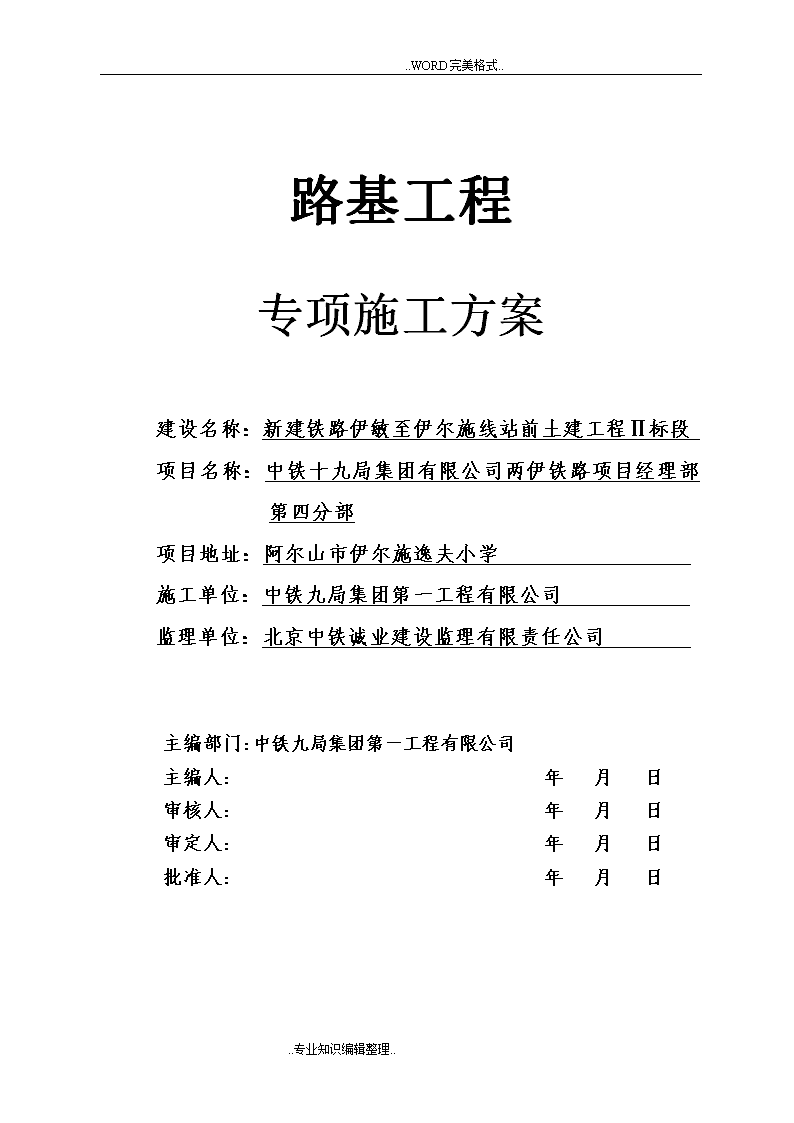 ..WORD完美格式..

路基工程

专项施工方案

建设名称：新建铁路伊敏至伊尔施线站前土建工程Ⅱ标段

项目名称：中铁十九局集团有限公司两伊铁路项目经理部第四分部

项目地址：阿尔山市伊尔施逸夫小学

施工单位：中铁九局集团第一工程有限公司

监理单位：北京中铁诚业建设监理有限责任公司

主编部门：中铁九局集团第一工程有限公司

主编人： 年 月 日

审核人： 年 月 日

审定人： 年 月 日

批准人： 年 月 日

..专业知识编辑整理..